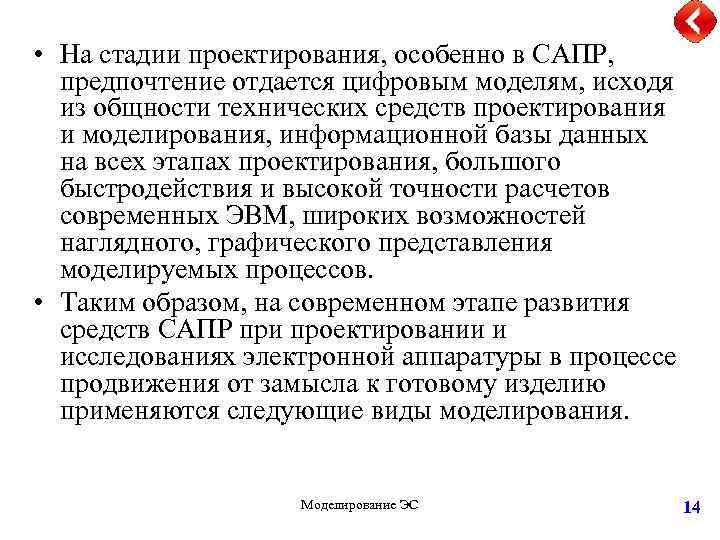 • На стадии проектирования, особенно в САПР, предпочтение отдается цифровым моделям, исходя из общности технических средств проектирования и моделирования, информационной базы данных на всех этапах проектирования, большого быстродействия и высокой точности расчетов современных ЭВМ, широких возможностей наглядного, графического представления моделируемых процессов.

• Таким образом, на современном этапе развития средств САПР при проектировании и исследованиях электронной аппаратуры в процессе продвижения от замысла к готовому изделию применяются следующие виды моделирования.

Моделирование ЭС

14